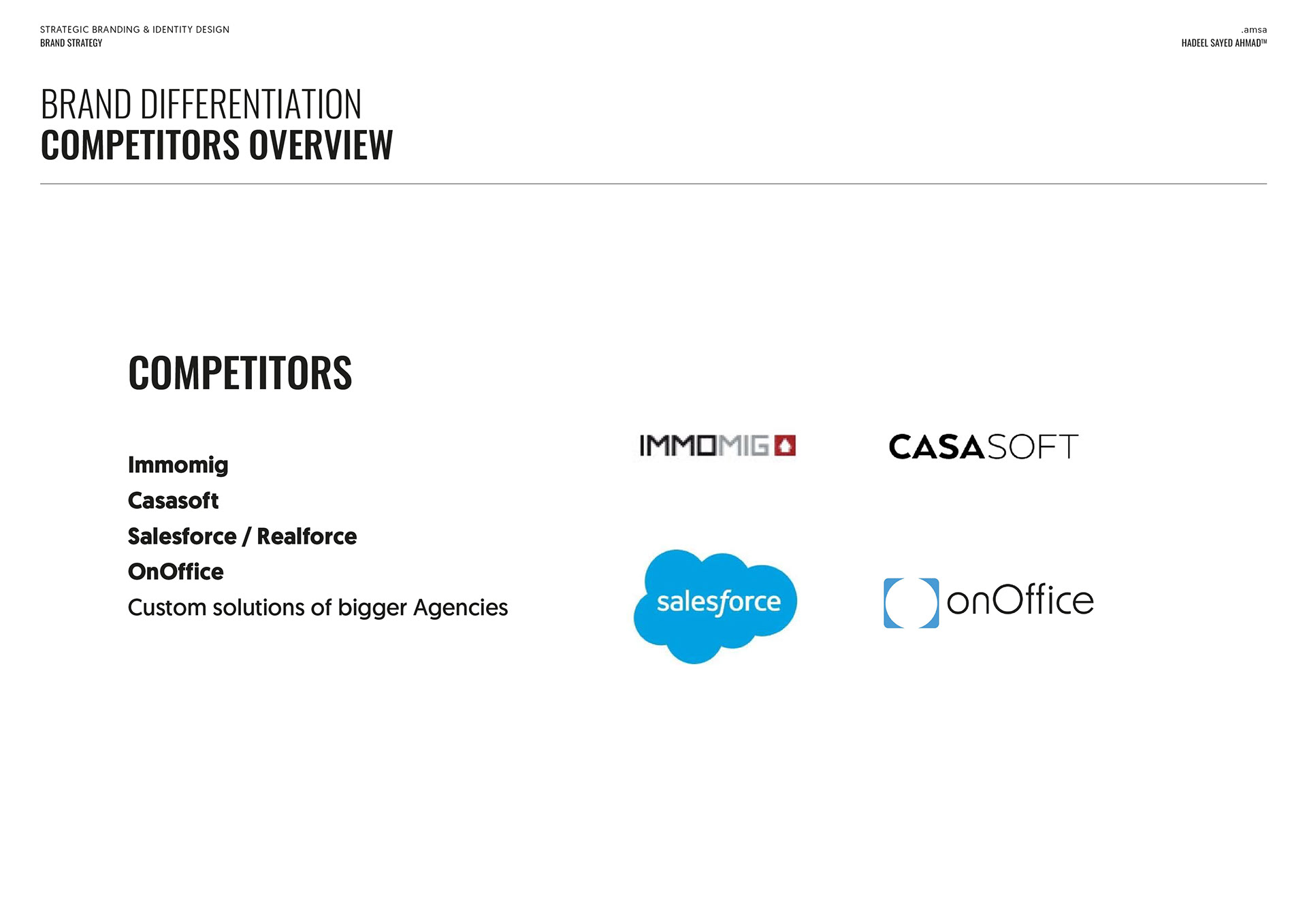 STRATEGIC BRANDING & IDENTITY DESIGN
BRAND STRATEGY

.amsa
HADEEL SAYED AHMAD™

BRAND DIFFERENTIATION
COMPETITORS OVERVIEW

COMPETITORS

Immomig
Casasoft
Salesforce / Realforce
OnOffice
Custom solutions of bigger Agencies

IMMOMIG

CASASOFT

salesforce

onOffice